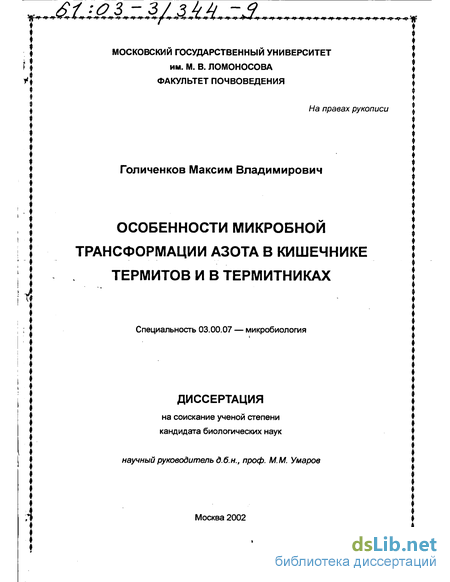 61:03-3/344-9

МОСКОВСКИЙ ГОСУДАРСТВЕННЫЙ УНИВЕРСИТЕТ
им. М. В. ЛОМОНОСОВА
ФАКУЛЬТЕТ ПОЧВОВЕДЕНИЯ

На правах рукописи

Голиченков Максим Владимирович

ОСОБЕННОСТИ МИКРОБНОЙ ТРАНСФОРМАЦИИ АЗОТА В КИШЕЧНИКЕ ТЕРМИТОВ И В ТЕРМИТНИКАХ

Специальность 03.00.07 — микробиология

ДИССЕРТАЦИЯ
на соискание ученой степени
кандидата биологических наук

научный руководитель д.б.н., проф. М.М. Умаров

Москва 2002

dsLib.net
библиотека диссертаций